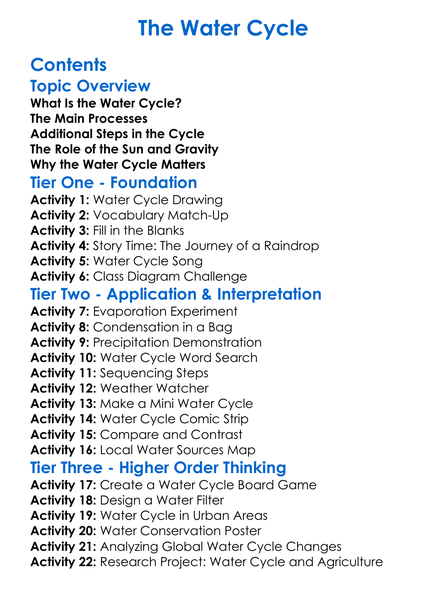 The Water Cycle

Contents

Topic Overview

What Is the Water Cycle?
The Main Processes
Additional Steps in the Cycle
The Role of the Sun and Gravity
Why the Water Cycle Matters

Tier One - Foundation

Activity 1: Water Cycle Drawing
Activity 2: Vocabulary Match-Up
Activity 3: Fill in the Blanks
Activity 4: Story Time: The Journey of a Raindrop
Activity 5: Water Cycle Song
Activity 6: Class Diagram Challenge

Tier Two - Application & Interpretation

Activity 7: Evaporation Experiment
Activity 8: Condensation in a Bag
Activity 9: Precipitation Demonstration
Activity 10: Water Cycle Word Search
Activity 11: Sequencing Steps
Activity 12: Weather Watcher
Activity 13: Make a Mini Water Cycle
Activity 14: Water Cycle Comic Strip
Activity 15: Compare and Contrast
Activity 16: Local Water Sources Map

Tier Three - Higher Order Thinking

Activity 17: Create a Water Cycle Board Game
Activity 18: Design a Water Filter
Activity 19: Water Cycle in Urban Areas
Activity 20: Water Conservation Poster
Activity 21: Analyzing Global Water Cycle Changes
Activity 22: Research Project: Water Cycle and Agriculture